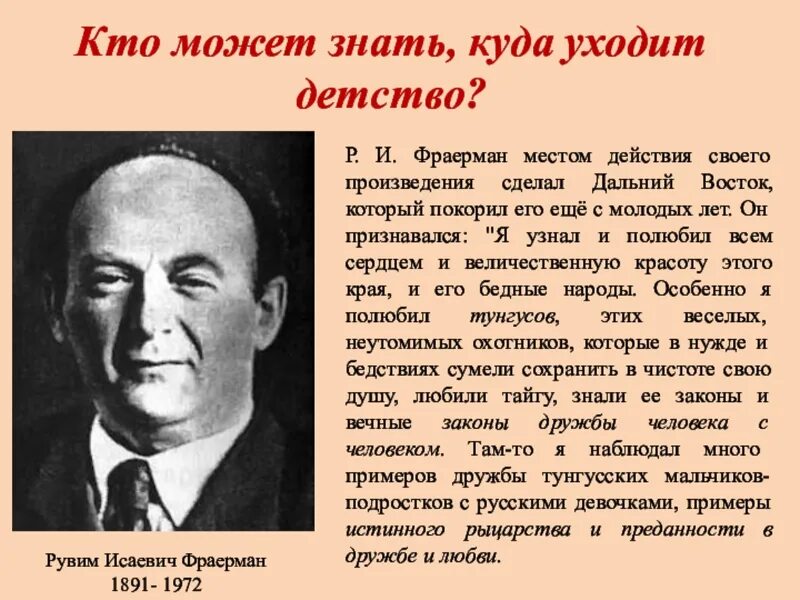 Кто может знать, куда уходит детство?

Р. И. Фраерман местом действия своего произведения сделал Дальний Восток, который покорил его ещё с молодых лет. Он признавался: "Я узнал и полюбил всем сердцем и величественную красоту этого края, и его бедные народы. Особенно я полюбил тунгусов, этих веселых, неутомимых охотников, которые в нужде и бедствиях сумели сохранить в чистоте свою душу, любили тайгу, знали ее законы и вечные законы дружбы человека с человеком. Там-то я наблюдал много примеров дружбы тунгусских мальчиков-подростков с русскими девочками, примеры истинного рыцарства и преданности в дружбе и любви.

Рувим Исаевич Фраерман
1891- 1972